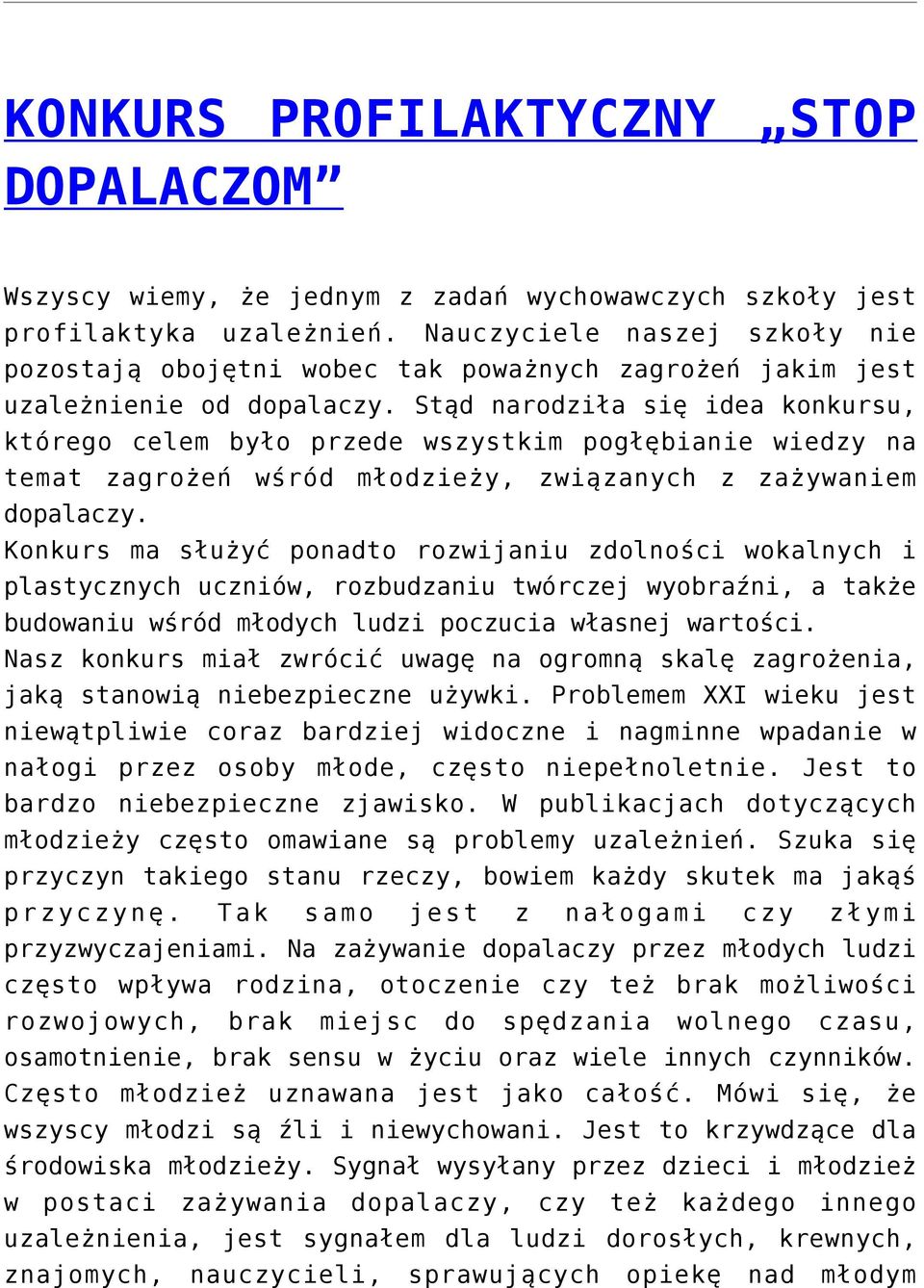 KONKURS PROFILAKTYCZNY „STOP DOPALACZOM”

Wszyscy wiemy, że jednym z zadań wychowawczych szkoły jest profilaktyka uzależnień. Nauczyciele naszej szkoły nie pozostają obojętni wobec tak poważnych zagrożeń jakim jest uzależnienie od dopalaczy. Stąd narodziła się idea konkursu, którego celem było przede wszystkim pogłębianie wiedzy na temat zagrożeń wśród młodzieży, związanych z zażywaniem dopalaczy.
Konkurs ma służyć ponadto rozwijaniu zdolności wokalnych i plastycznych uczniów, rozbudzaniu twórczej wyobraźni, a także budowaniu wśród młodych ludzi poczucia własnej wartości.
Nasz konkurs miał zwrócić uwagę na ogromną skalę zagrożenia, jaką stanowią niebezpieczne używki. Problemem XXI wieku jest niewątpliwie coraz bardziej widoczne i nagminne wpadanie w nałogi przez osoby młode, często niepełnoletnie. Jest to bardzo niebezpieczne zjawisko. W publikacjach dotyczących młodzieży często omawiane są problemy uzależnień. Szuka się przyczyn takiego stanu rzeczy, bowiem każdy skutek ma jakąś przyczynę. Tak samo jest z nałogami czy złymi przyzwyczajeniami. Na zażywanie dopalaczy przez młodych ludzi często wpływa rodzina, otoczenie czy też brak możliwości rozwojowych, brak miejsc do spędzania wolnego czasu, osamotnienie, brak sensu w życiu oraz wiele innych czynników. Często młodzież uznawana jest jako całość. Mówi się, że wszyscy młodzi są źli i niewychowani. Jest to krzywdzące dla środowiska młodzieży. Sygnał wysyłany przez dzieci i młodzież w postaci zażywania dopalaczy, czy też każdego innego uzależnienia, jest sygnałem dla ludzi dorosłych, krewnych, znajomych, nauczycieli, sprawujących opiekę nad młodym